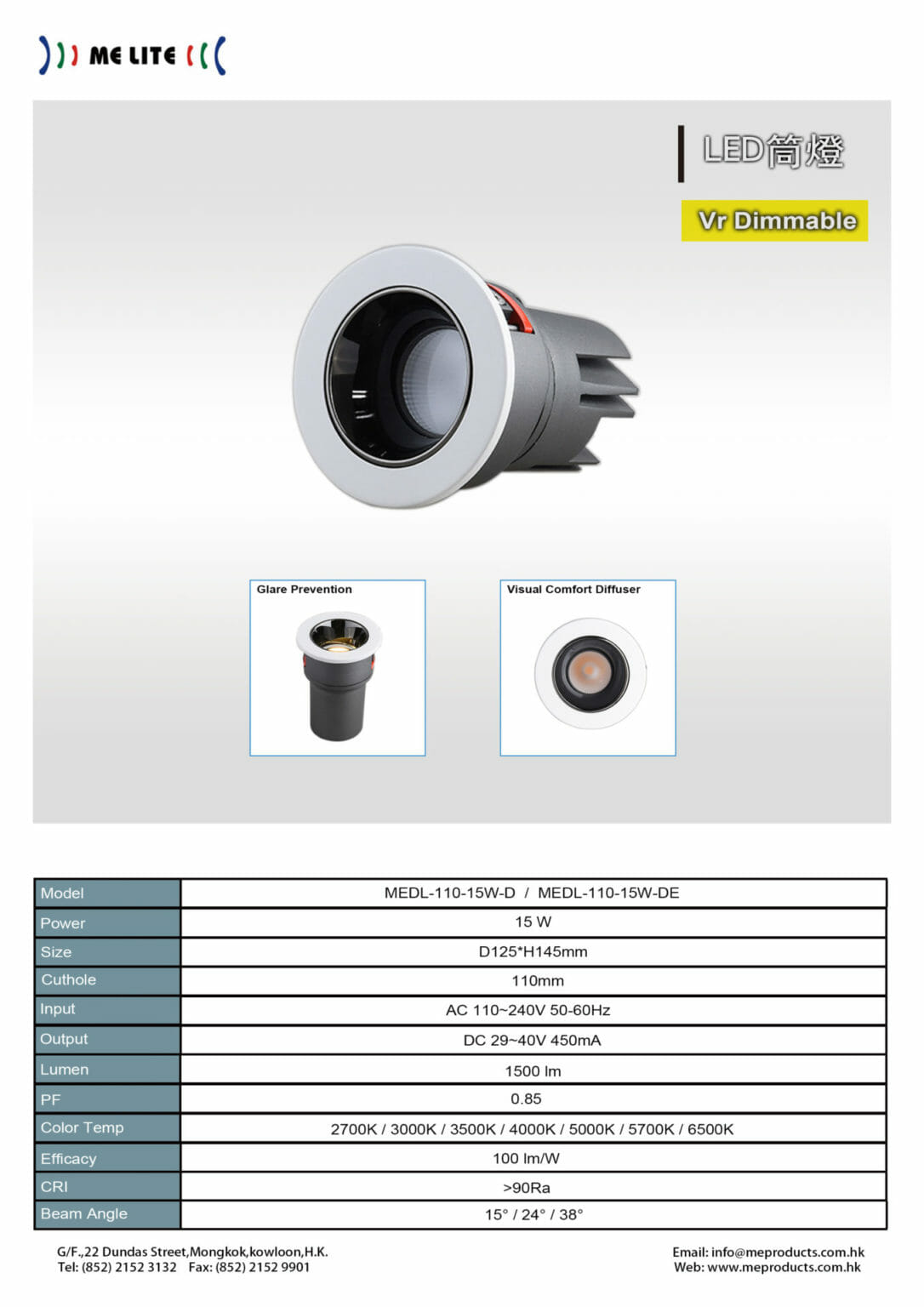 ME LITE

LED筒燈

Vr Dimmable

Glare Prevention

Visual Comfort Diffuser

| Model | MEDL-110-15W-D / MEDL-110-15W-DE |
|---|---|
| Power | 15 W |
| Size | D125*H145mm |
| Cuthole | 110mm |
| Input | AC 110~240V 50-60Hz |
| Output | DC 29~40V 450mA |
| Lumen | 1500 lm |
| PF | 0.85 |
| Color Temp | 2700K / 3000K / 3500K / 4000K / 5000K / 5700K / 6500K |
| Efficacy | 100 lm/W |
| CRI | >90Ra |
| Beam Angle | 15° / 24° / 38° |

G/F.,22 Dundas Street,Mongkok,kowloon,H.K.
Tel: (852) 2152 3132 Fax: (852) 2152 9901

Email: info@meproducts.com.hk
Web: www.meproducts.com.hk